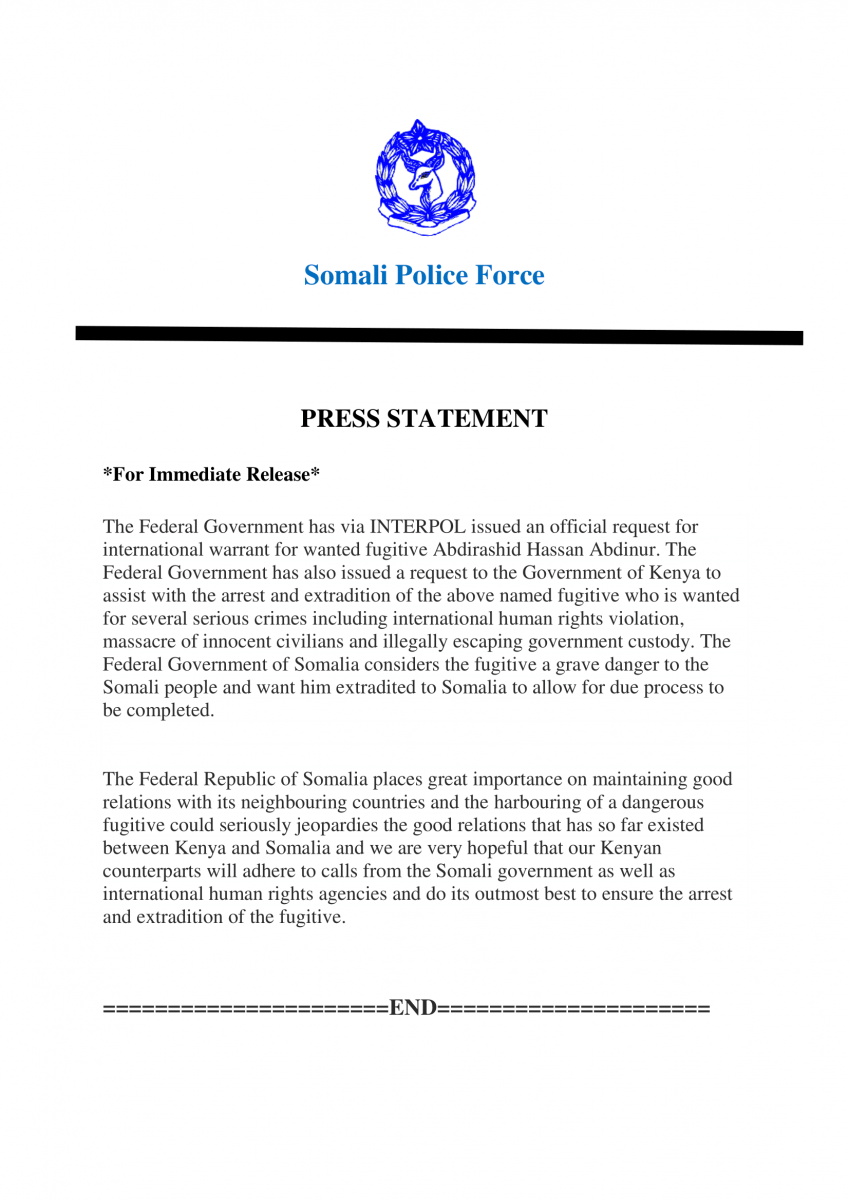 Somali Police Force

PRESS STATEMENT

*For Immediate Release*

The Federal Government has via INTERPOL issued an official request for international warrant for wanted fugitive Abdirashid Hassan Abdinur. The Federal Government has also issued a request to the Government of Kenya to assist with the arrest and extradition of the above named fugitive who is wanted for several serious crimes including international human rights violation, massacre of innocent civilians and illegally escaping government custody. The Federal Government of Somalia considers the fugitive a grave danger to the Somali people and want him extradited to Somalia to allow for due process to be completed.

The Federal Republic of Somalia places great importance on maintaining good relations with its neighbouring countries and the harbouring of a dangerous fugitive could seriously jeopardies the good relations that has so far existed between Kenya and Somalia and we are very hopeful that our Kenyan counterparts will adhere to calls from the Somali government as well as international human rights agencies and do its outmost best to ensure the arrest and extradition of the fugitive.

======================END=====================